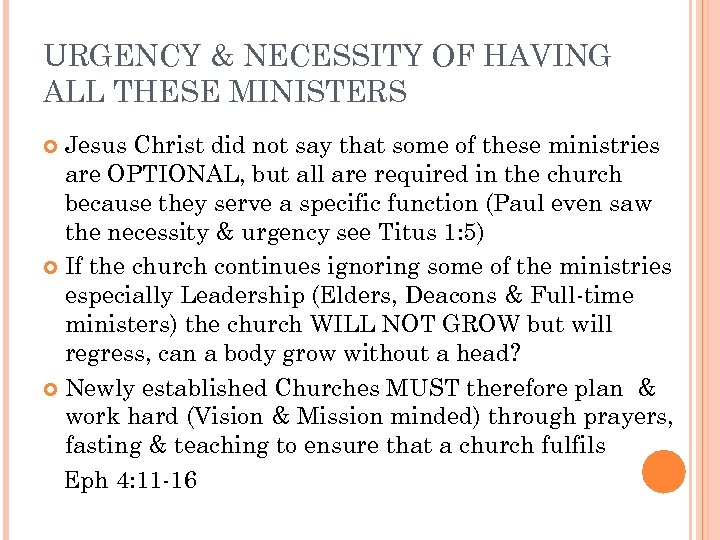 URGENCY & NECESSITY OF HAVING ALL THESE MINISTERS

Jesus Christ did not say that some of these ministries are OPTIONAL, but all are required in the church because they serve a specific function (Paul even saw the necessity & urgency see Titus 1:5)

If the church continues ignoring some of the ministries especially Leadership (Elders, Deacons & Full-time ministers) the church WILL NOT GROW but will regress, can a body grow without a head?

Newly established Churches MUST therefore plan & work hard (Vision & Mission minded) through prayers, fasting & teaching to ensure that a church fulfils

Eph 4:11-16